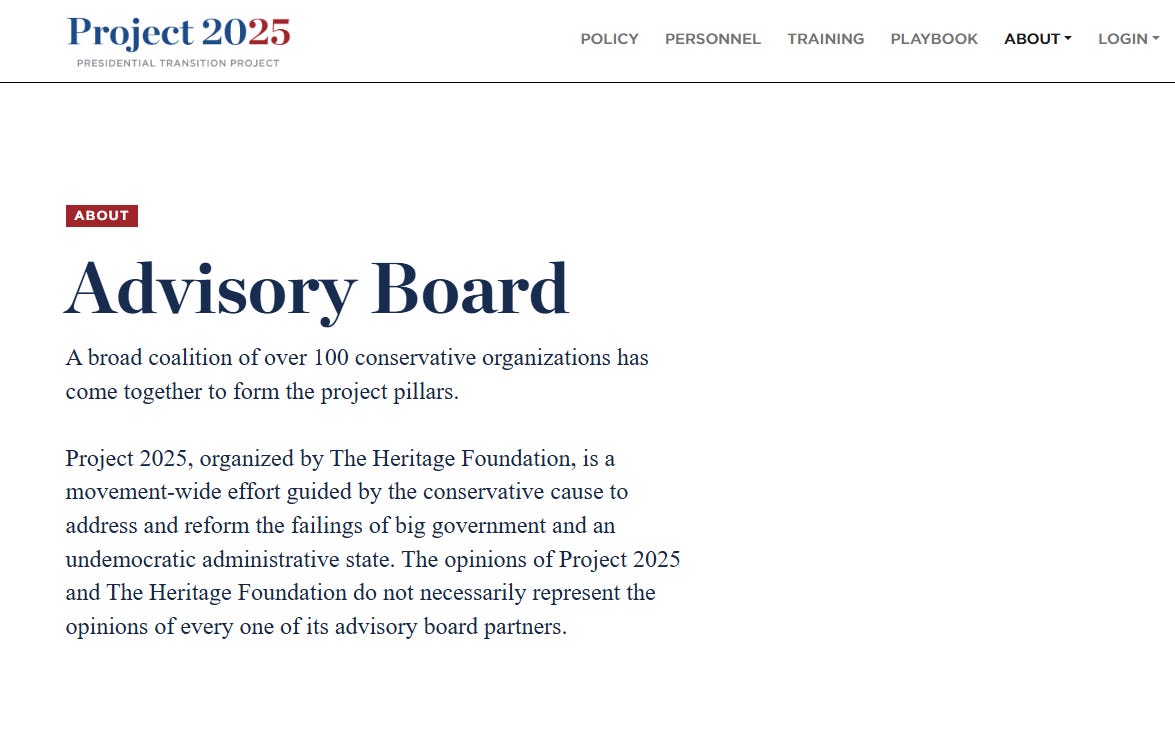 Project 2025
PRESIDENTIAL TRANSITION PROJECT

POLICY PERSONNEL TRAINING PLAYBOOK ABOUT LOGIN

ABOUT

Advisory Board

A broad coalition of over 100 conservative organizations has come together to form the project pillars.

Project 2025, organized by The Heritage Foundation, is a movement-wide effort guided by the conservative cause to address and reform the failings of big government and an undemocratic administrative state. The opinions of Project 2025 and The Heritage Foundation do not necessarily represent the opinions of every one of its advisory board partners.